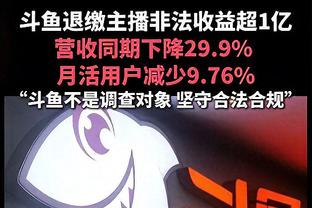 斗鱼退缴主播非法收益超1亿
营收同期下降29.9%
月活用户减少9.76%
“斗鱼不是调查对象 坚守合法合规”